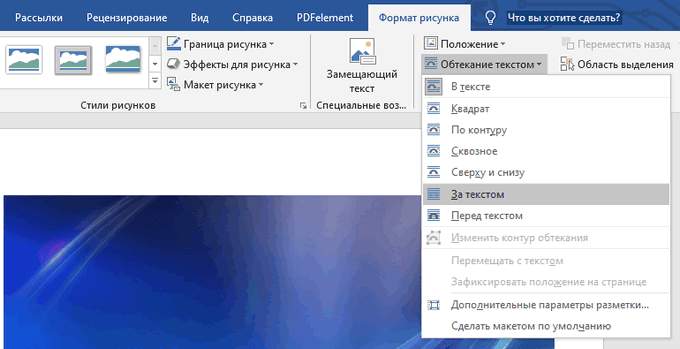 Рассылки Рецензирование Вид Справка PDFelement Формат рисунка Что вы хотите сделать?

Граница рисунка
Эффекты для рисунка
Макет рисунка
Стили рисунков

Замещающий текст
Специальные воз...

Положение
Обтекание текстом
Переместить назад
Область выделения

В тексте
Квадрат
По контуру
Сквозное
Сверху и снизу
За текстом
Перед текстом
Изменить контур обтекания
Перемещать с текстом
Зафиксировать положение на странице
Дополнительные параметры разметки...
Сделать макетом по умолчанию